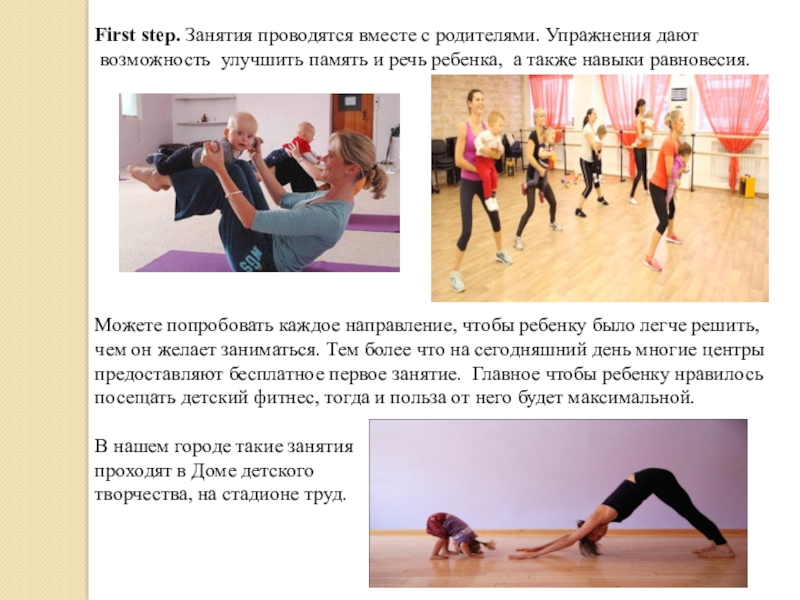 First step. Занятия проводятся вместе с родителями. Упражнения дают возможность улучшить память и речь ребенка, а также навыки равновесия.

Можете попробовать каждое направление, чтобы ребенку было легче решить, чем он желает заниматься. Тем более что на сегодняшний день многие центры предоставляют бесплатное первое занятие. Главное чтобы ребенку нравилось посещать детский фитнес, тогда и польза от него будет максимальной.

В нашем городе такие занятия проходят в Доме детского творчества, на стадионе труд.